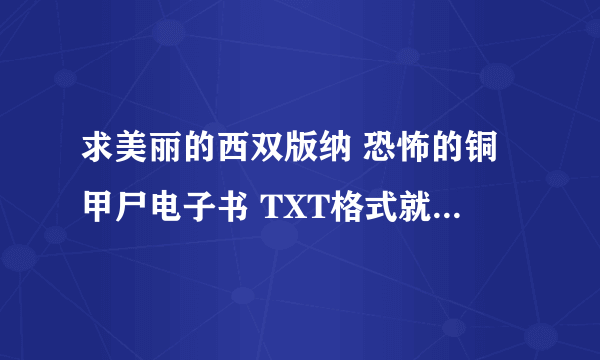 求美丽的西双版纳 恐怖的铜甲尸电子书 TXT格式就...